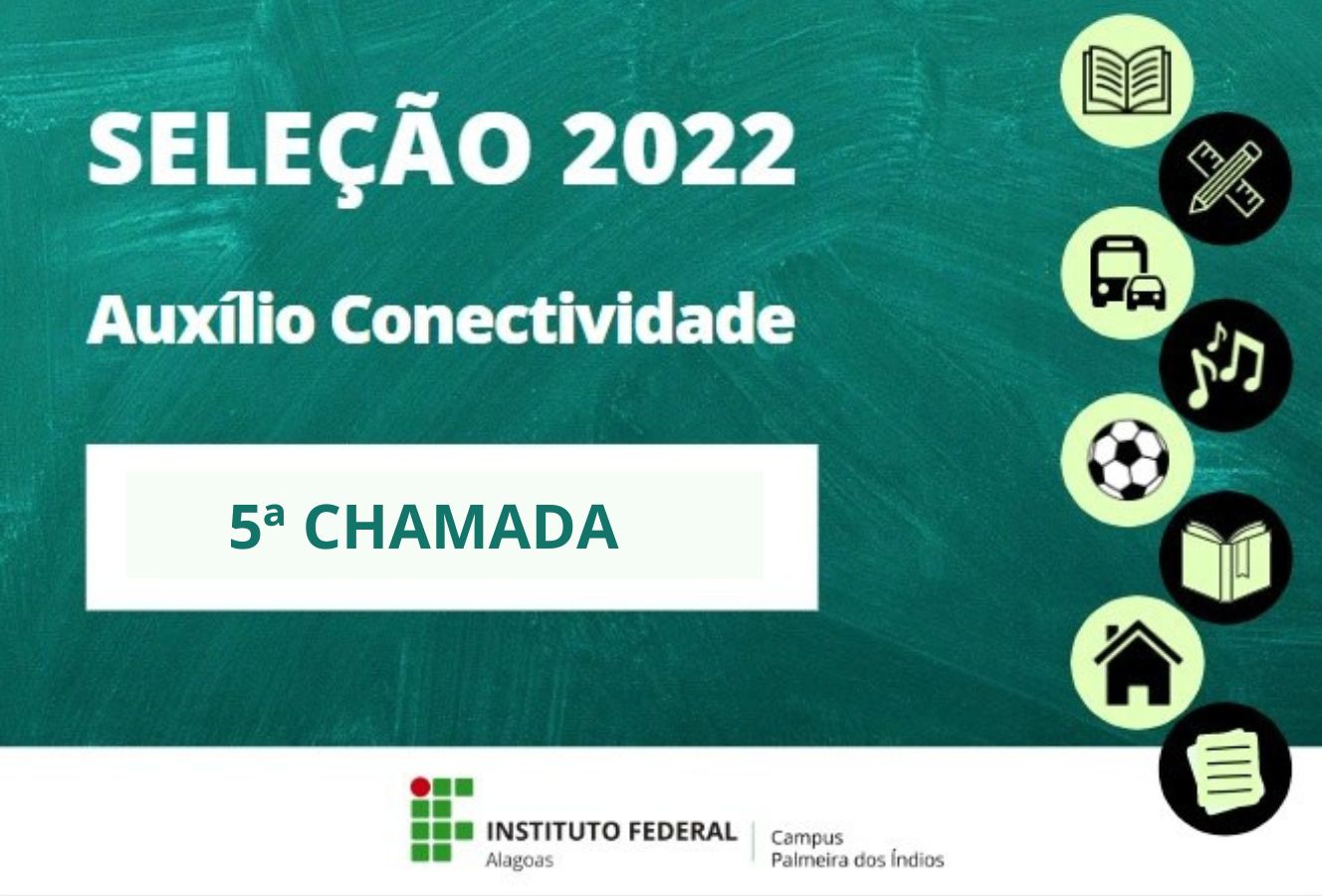 SELEÇÃO 2022

Auxílio Conectividade

5ª CHAMADA

INSTITUTO FEDERAL
Alagoas

Campus
Palmeira dos Índios